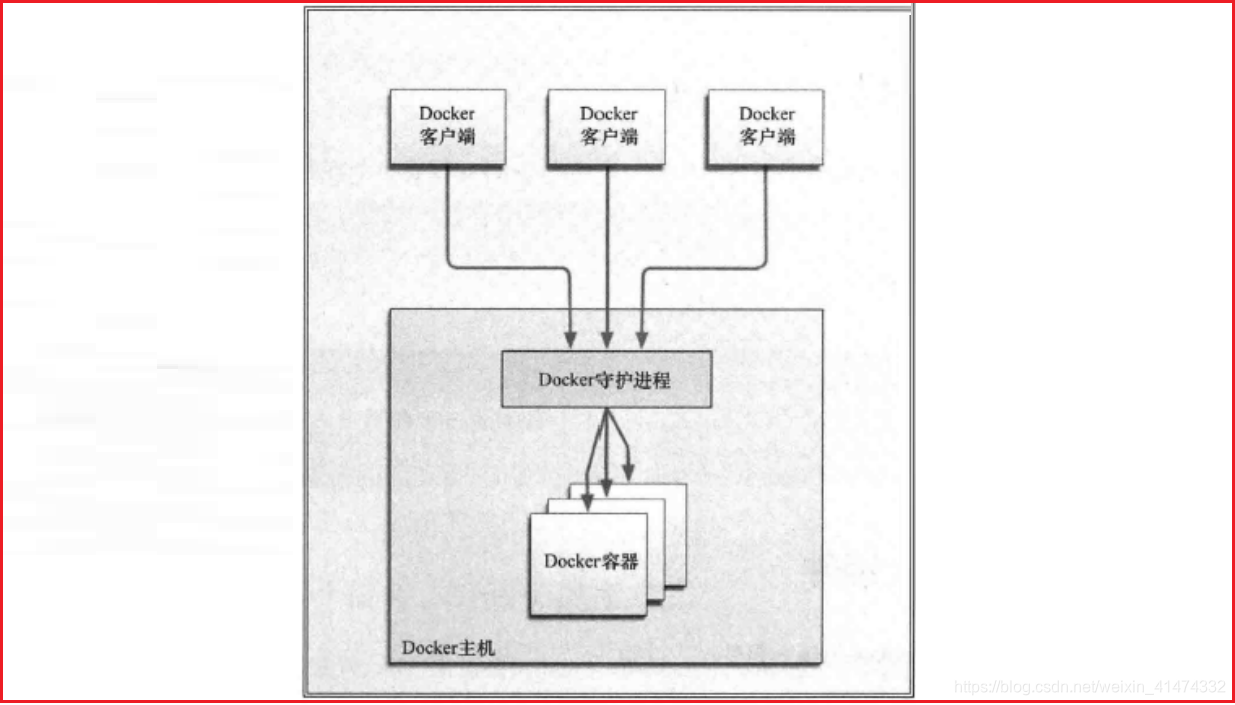 Docker
客户端

Docker
客户端

Docker
客户端

Docker守护进程

Docker容器

Docker主机

https://blog.csdn.net/weixin_41474332